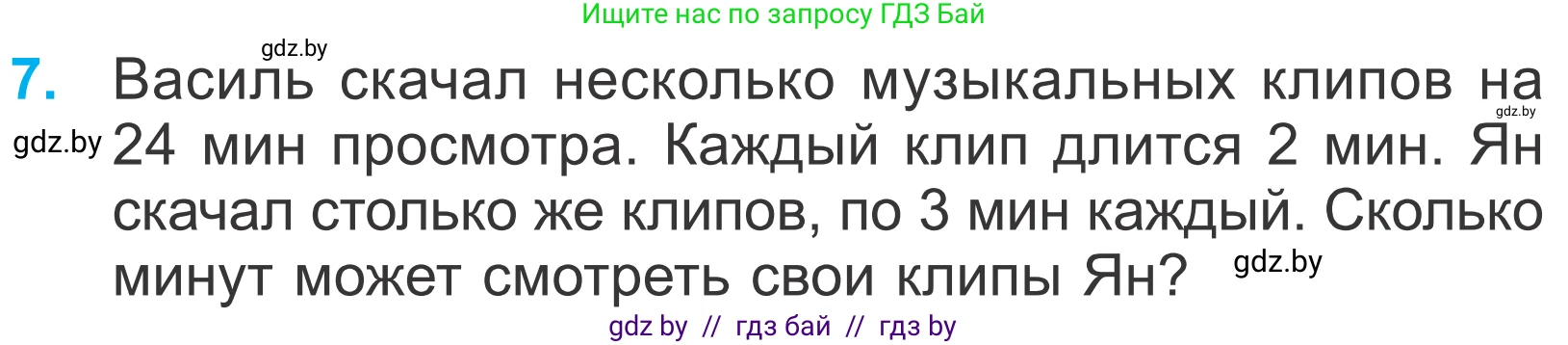 Ищите нас по запросу ГДЗ Бай

gdz.by

7. Василь скачал несколько музыкальных клипов на 24 мин просмотра. Каждый клип длится 2 мин. Ян скачал столько же клипов, по 3 мин каждый. Сколько минут может смотреть свои клипы Ян?

gdz.by

gdz.by

gdz.by

gdz by // гдз бай // гдз by